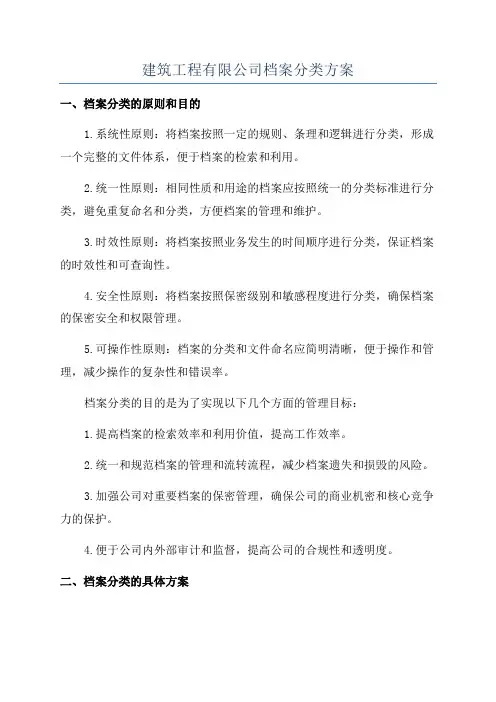 建筑工程有限公司档案分类方案

一、档案分类的原则和目的

1.系统性原则：将档案按照一定的规则、条理和逻辑进行分类，形成一个完整的文件体系，便于档案的检索和利用。

2.统一性原则：相同性质和用途的档案应按照统一的分类标准进行分类，避免重复命名和分类，方便档案的管理和维护。

3.时效性原则：将档案按照业务发生的时间顺序进行分类，保证档案的时效性和可查询性。

4.安全性原则：将档案按照保密级别和敏感程度进行分类，确保档案的保密安全和权限管理。

5.可操作性原则：档案的分类和文件命名应简明清晰，便于操作和管理，减少操作的复杂性和错误率。

档案分类的目的是为了实现以下几个方面的管理目标：

1.提高档案的检索效率和利用价值，提高工作效率。

2.统一和规范档案的管理和流转流程，减少档案遗失和损毁的风险。

3.加强公司对重要档案的保密管理，确保公司的商业机密和核心竞争力的保护。

4.便于公司内外部审计和监督，提高公司的合规性和透明度。

二、档案分类的具体方案